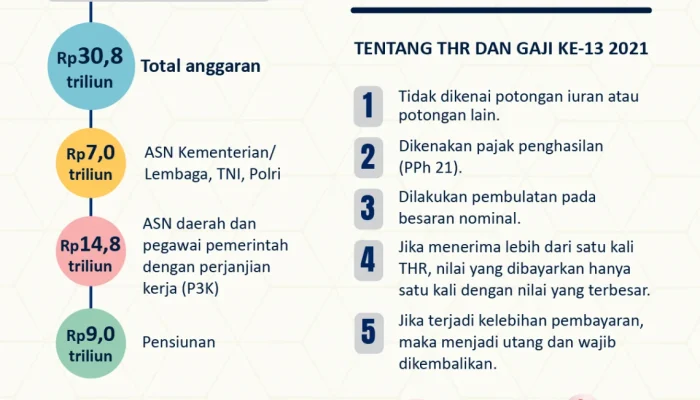 Rp30,8 triliun
Total anggaran

Rp7,0 triliun
ASN Kementerian/ Lembaga, TNI, Polri

Rp14,8 triliun
ASN daerah dan pegawai pemerintah dengan perjanjian kerja (P3K)

Rp9,0 triliun
Pensiunan

TENTANG THR DAN GAJI KE-13 2021

1 Tidak dikenai potongan iuran atau potongan lain.

2 Dikenakan pajak penghasilan (PPh 21).

3 Dilakukan pembulatan pada besaran nominal.

4 Jika menerima lebih dari satu kali THR, nilai yang dibayarkan hanya satu kali dengan nilai yang terbesar.

5 Jika terjadi kelebihan pembayaran, maka menjadi utang dan wajib dikembalikan.